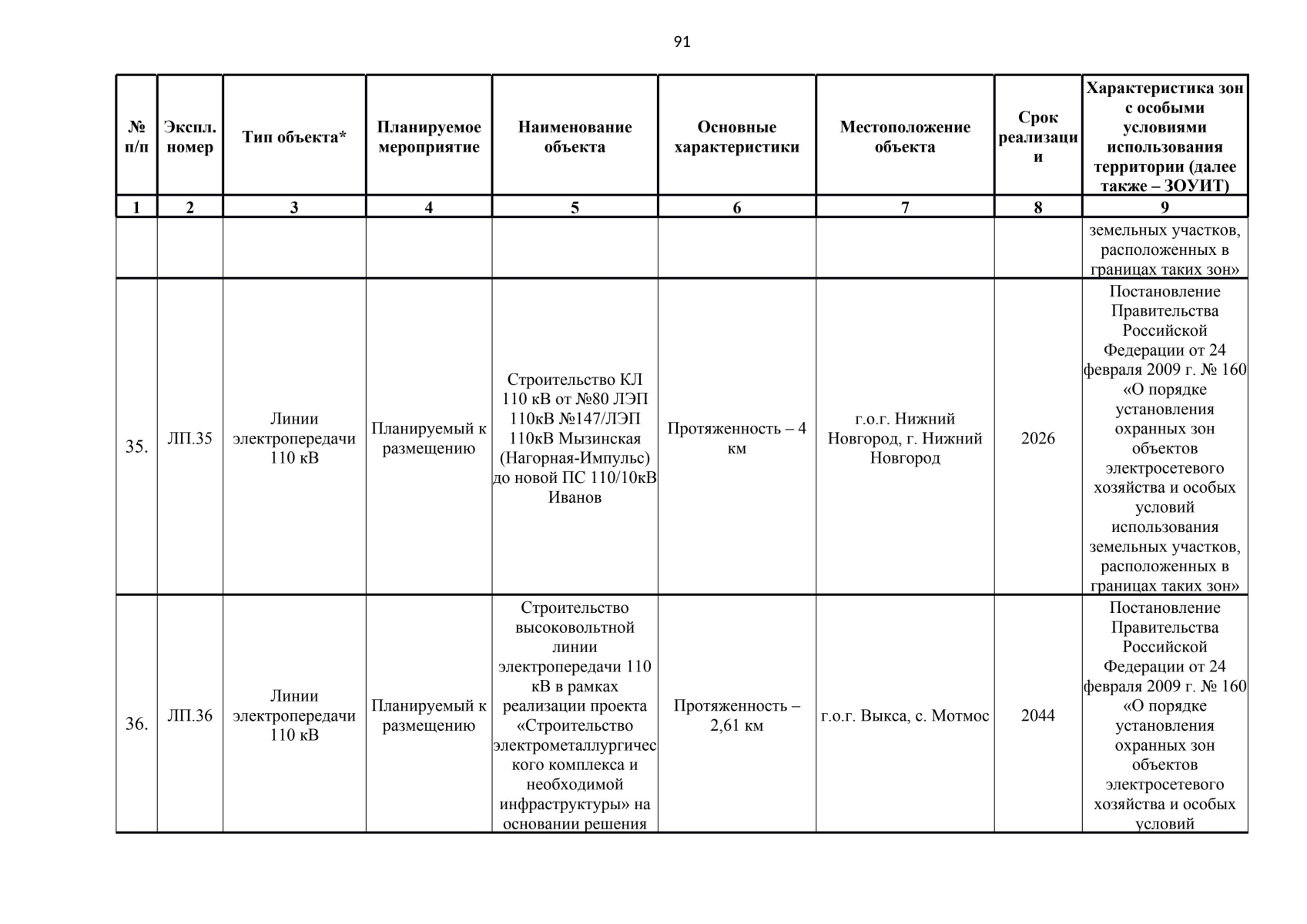 91

| № п/п | Экспл. номер | Тип объекта* | Планируемое мероприятие | Наименование объекта | Основные характеристики | Местоположение объекта | Срок реализации | Характеристика зон с особыми условиями использования территории (далее также – ЗОУИТ) |
|---|---|---|---|---|---|---|---|---|
| 1 | 2 | 3 | 4 | 5 | 6 | 7 | 8 | 9 |
| | | | | | | | | земельных участков, расположенных в границах таких зон» |
| 35. | ЛП.35 | Линии электропередачи 110 кВ | Планируемый к размещению | Строительство КЛ 110 кВ от №80 ЛЭП 110кВ №147/ЛЭП 110кВ Мызинская (Нагорная-Импульс) до новой ПС 110/10кВ Иванов | Протяженность – 4 км | г.о.г. Нижний Новгород, г. Нижний Новгород | 2026 | Постановление Правительства Российской Федерации от 24 февраля 2009 г. № 160 «О порядке установления охранных зон объектов электросетевого хозяйства и особых условий использования земельных участков, расположенных в границах таких зон» |
| 36. | ЛП.36 | Линии электропередачи 110 кВ | Планируемый к размещению | Строительство высоковольтной линии электропередачи 110 кВ в рамках реализации проекта «Строительство электрометаллургического комплекса и необходимой инфраструктуры» на основании решения | Протяженность – 2,61 км | г.о.г. Выкса, с. Мотмос | 2044 | Постановление Правительства Российской Федерации от 24 февраля 2009 г. № 160 «О порядке установления охранных зон объектов электросетевого хозяйства и особых условий |